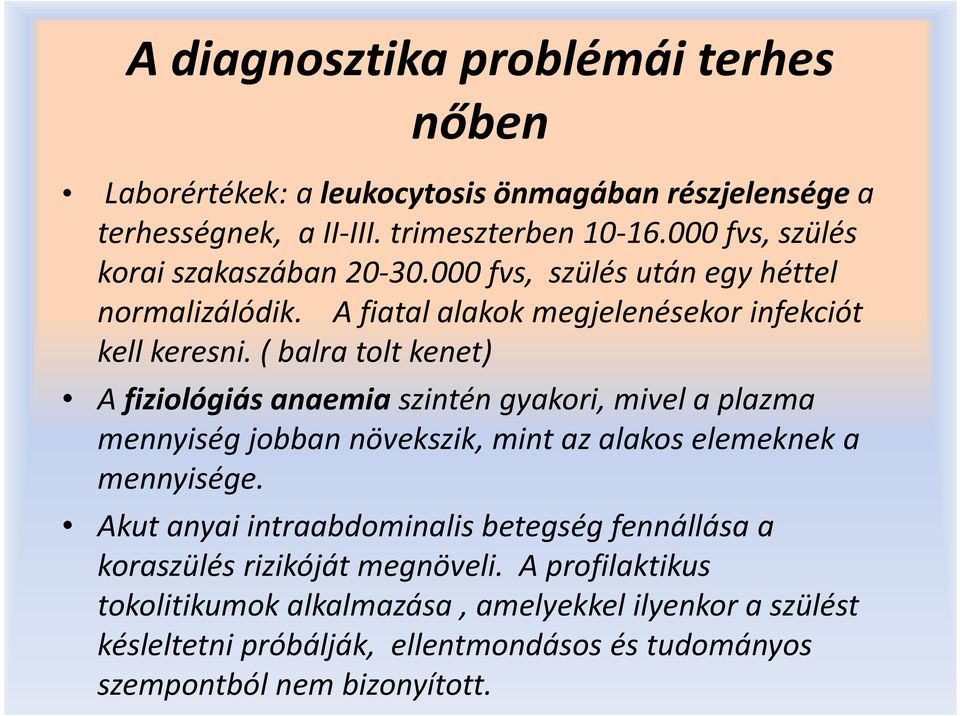 A diagnosztika problémái terhes nőben

• Laborértékek: a leukocytosis önmagában részjelensége a terhességnek, a II-III. trimeszterben 10-16.000 fvs, szülés korai szakaszában 20-30.000 fvs, szülés után egy héttel normalizálódik. A fiatal alakok megjelenésekor infekciót kell keresni. ( balra tolt kenet)

• A fiziológiás anaemia szintén gyakori, mivel a plazma mennyiség jobban növekszik, mint az alakos elemeknek a mennyisége.

• Akut anyai intraabdominalis betegség fennállása a koraszülés rizikóját megnöveli. A profilaktikus tokolitikumok alkalmazása , amelyekkel ilyenkor a szülést késleltetni próbálják, ellentmondásos és tudományos szempontból nem bizonyított.